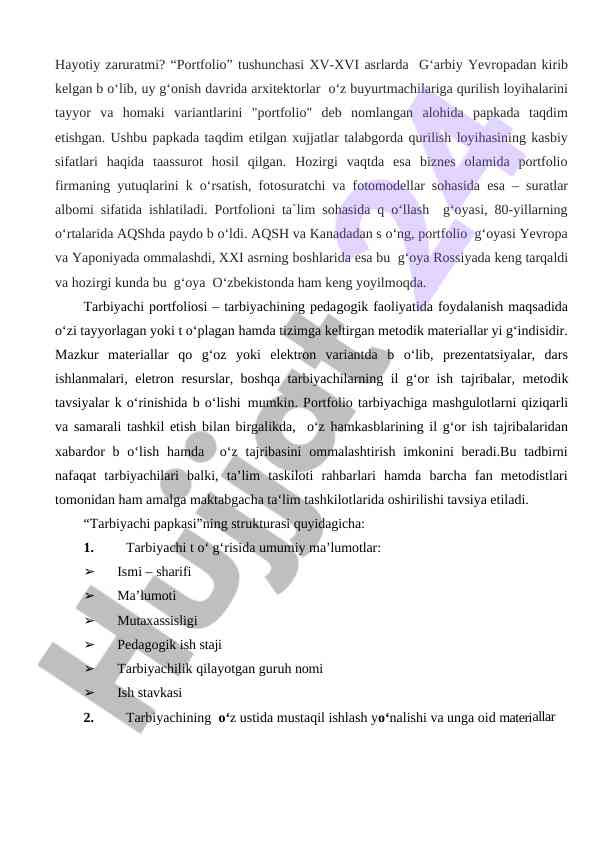 Hayotiy zaruratmi? “Portfolio” tushunchasi XV-XVI asrlarda G‘arbiy Yevropadan kirib kelgan b o‘lib, uy g‘onish davrida arxitektorlar o‘z buyurtmachilariga qurilish loyihalarini tayyor va homaki variantlarini "portfolio" deb nomlangan alohida papkada taqdim etishgan. Ushbu papkada taqdim etilgan xujjatlar talabgorda qurilish loyihasining kasbiy sifatlari haqida taassurot hosil qilgan. Hozirgi vaqtda esa biznes olamida portfolio firmaning yutuqlarini k o‘rsatish, fotosuratchi va fotomodellar sohasida esa – suratlar albomi sifatida ishlatiladi. Portfolioni ta`lim sohasida q o‘llash g‘oyasi, 80-yillarning o‘rtalarida AQShda paydo b o‘ldi. AQSH va Kanadadan s o‘ng, portfolio g‘oyasi Yevropa va Yaponiyada ommalashdi, XXI asrning boshlarida esa bu g‘oya Rossiyada keng tarqaldi va hozirgi kunda bu g‘oya O‘zbekistonda ham keng yoyilmoqda.

Tarbiyachi portfoliosi – tarbiyachining pedagogik faoliyatida foydalanish maqsadida o‘zi tayyorlagan yoki t o‘plagan hamda tizimga keltirgan metodik materiallar yi g‘indisidir. Mazkur materiallar qo g‘oz yoki elektron variantda b o‘lib, prezentatsiyalar, dars ishlanmalari, eletron resurslar, boshqa tarbiyachilarning il g‘or ish tajribalar, metodik tavsiyalar k o‘rinishida b o‘lishi mumkin. Portfolio tarbiyachiga mashgulotlarni qiziqarli va samarali tashkil etish bilan birgalikda, o‘z hamkasblarining il g‘or ish tajribalaridan xabardor b o‘lish hamda o‘z tajribasini ommalashtirish imkonini beradi.Bu tadbirni nafaqat tarbiyachilari balki, ta’lim taskiloti rahbarlari hamda barcha fan metodistlari tomonidan ham amalga maktabgacha ta‘lim tashkilotlarida oshirilishi tavsiya etiladi.

“Tarbiyachi papkasi”ning strukturasi quyidagicha:

1. Tarbiyachi t o‘ g‘risida umumiy ma’lumotlar:

➢ Ismi – sharifi

➢ Ma’lumoti

➢ Mutaxassisligi

➢ Pedagogik ish staji

➢ Tarbiyachilik qilayotgan guruh nomi

➢ Ish stavkasi

2. Tarbiyachining o‘z ustida mustaqil ishlash yo‘nalishi va unga oid materiallar

Hujjat.uz